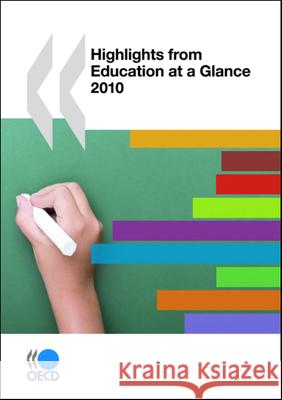 Highlights from Education at a Glance 2010

OECD

Kraina Książek